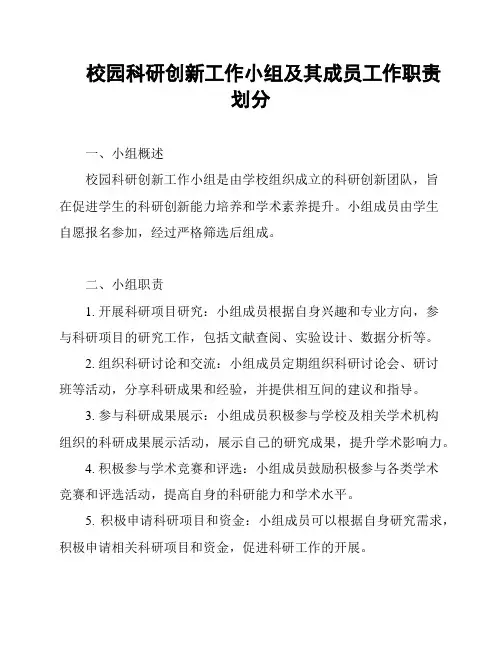 校园科研创新工作小组及其成员工作职责划分

一、小组概述

校园科研创新工作小组是由学校组织成立的科研创新团队，旨在促进学生的科研创新能力培养和学术素养提升。小组成员由学生自愿报名参加，经过严格筛选后组成。

二、小组职责

1. 开展科研项目研究：小组成员根据自身兴趣和专业方向，参与科研项目的研究工作，包括文献查阅、实验设计、数据分析等。

2. 组织科研讨论和交流：小组成员定期组织科研讨论会、研讨班等活动，分享科研成果和经验，并提供相互间的建议和指导。

3. 参与科研成果展示：小组成员积极参与学校及相关学术机构组织的科研成果展示活动，展示自己的研究成果，提升学术影响力。

4. 积极参与学术竞赛和评选：小组成员鼓励积极参与各类学术竞赛和评选活动，提高自身的科研能力和学术水平。

5. 积极申请科研项目和资金：小组成员可以根据自身研究需求，积极申请相关科研项目和资金，促进科研工作的开展。